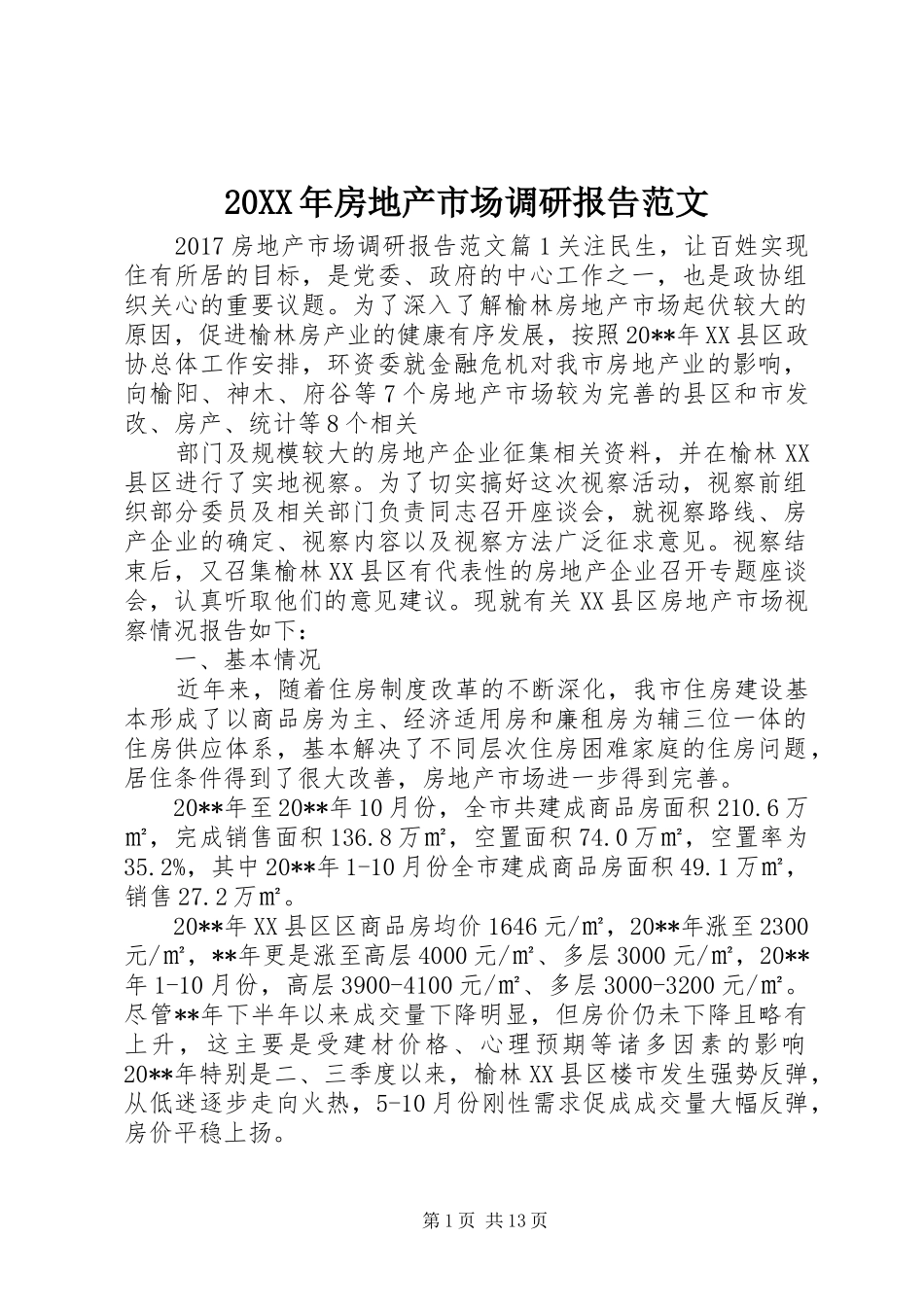 20XX年房地产市场调研报告范文

2017房地产市场调研报告范文篇1关注民生，让百姓实现住有所居的目标，是党委、政府的中心工作之一，也是政协组织关心的重要议题。为了深入了解榆林房地产市场起伏较大的原因，促进榆林房产业的健康有序发展，按照20**年XX县区政协总体工作安排，环资委就金融危机对我市房地产业的影响，向榆阳、神木、府谷等7个房地产市场较为完善的县区和市发改、房产、统计等8个相关

部门及规模较大的房地产企业征集相关资料，并在榆林XX县区进行了实地视察。为了切实搞好这次视察活动，视察前组织部分委员及相关部门负责同志召开座谈会，就视察路线、房产企业的确定、视察内容以及视察方法广泛征求意见。视察结束后，又召集榆林XX县区有代表性的房地产企业召开专题座谈会，认真听取他们的意见建议。现就有关XX县区房地产市场视察情况报告如下：

一、基本情况

近年来，随着住房制度改革的不断深化，我市住房建设基本形成了以商品房为主、经济适用房和廉租房为辅三位一体的住房供应体系，基本解决了不同层次住房困难家庭的住房问题，居住条件得到了很大改善，房地产市场进一步得到完善。

20**年至20**年10月份，全市共建成商品房面积210.6万㎡，完成销售面积136.8万㎡，空置面积74.0万㎡，空置率为35.2%，其中20**年1-10月份全市建成商品房面积49.1万㎡，销售27.2万㎡。

20**年XX县区区商品房均价1646元/㎡，20**年涨至2300元/㎡，**年更是涨至高层4000元/㎡、多层3000元/㎡，20**年1-10月份，高层3900-4100元/㎡、多层3000-3200元/㎡。尽管**年下半年以来成交量下降明显，但房价仍未下降且略有上升，这主要是受建材价格、心理预期等诸多因素的影响20**年特别是二、三季度以来，榆林XX县区楼市发生强势反弹，从低迷逐步走向火热，5-10月份刚性需求促成成交量大幅反弹，房价平稳上扬。

第1页 共13页